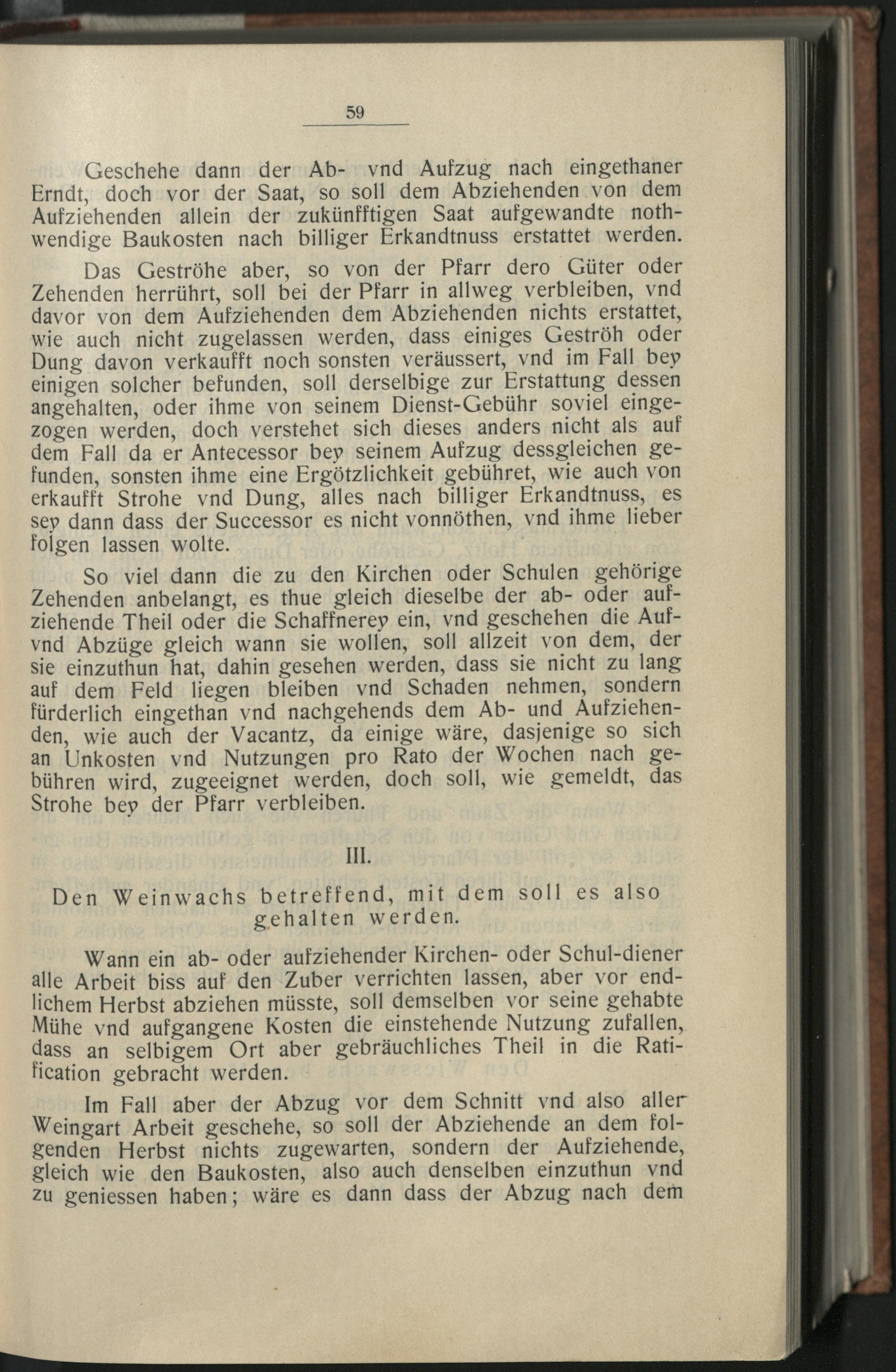 59

Geschehe dann der Ab- vnd Aufzug nach eingethaner Erndt, doch vor der Saat, so soll dem Abziehenden von dem Aufziehenden allein der zukünfftigen Saat aufgewandte nothwendige Baukosten nach billiger Erkandtnuss erstattet werden.

Das Geströhe aber, so von der Pfarr dero Güter oder Zehenden herrührt, soll bei der Pfarr in allweg verbleiben, vnd davor von dem Aufziehenden dem Abziehenden nichts erstattet, wie auch nicht zugelassen werden, dass einiges Geströh oder Dung davon verkaufft noch sonsten veräussert, vnd im Fall bey einigen solcher befunden, soll derselbige zur Erstattung dessen angehalten, oder ihme von seinem Dienst-Gebühr soviel eingezogen werden, doch verstehet sich dieses anders nicht als auf dem Fall da er Antecessor bey seinem Aufzug dessgleichen gefunden, sonsten ihme eine Ergötzlichkeit gebühret, wie auch von erkaufft Strohe vnd Dung, alles nach billiger Erkandtnuss, es sey dann dass der Successor es nicht vonnöthen, vnd ihme lieber folgen lassen wolte.

So viel dann die zu den Kirchen oder Schulen gehörige Zehenden anbelangt, es thue gleich dieselbe der ab- oder aufziehende Theil oder die Schaffnerey ein, vnd geschehen die Auf- vnd Abzüge gleich wann sie wollen, soll allzeit von dem, der sie einzuthun hat, dahin gesehen werden, dass sie nicht zu lang auf dem Feld liegen bleiben vnd Schaden nehmen, sondern fürderlich eingethan vnd nachgehends dem Ab- und Aufziehenden, wie auch der Vacantz, da einige wäre, dasjenige so sich an Unkosten vnd Nutzungen pro Rato der Wochen nach gebühren wird, zugeeignet werden, doch soll, wie gemeldt, das Strohe bey der Pfarr verbleiben.

III.

Den Weinwachs betreffend, mit dem soll es also gehalten werden.

Wann ein ab- oder aufziehender Kirchen- oder Schul-diener alle Arbeit biss auf den Zuber verrichten lassen, aber vor endlichem Herbst abziehen müsste, soll demselben vor seine gehabte Mühe vnd aufgangene Kosten die einstehende Nutzung zufallen, dass an selbigem Ort aber gebräuchliches Theil in die Ratification gebracht werden.

Im Fall aber der Abzug vor dem Schnitt vnd also aller Weingart Arbeit geschehe, so soll der Abziehende an dem folgenden Herbst nichts zugewarten, sondern der Aufziehende, gleich wie den Baukosten, also auch denselben einzuthun vnd zu geniessen haben; wäre es dann dass der Abzug nach dem